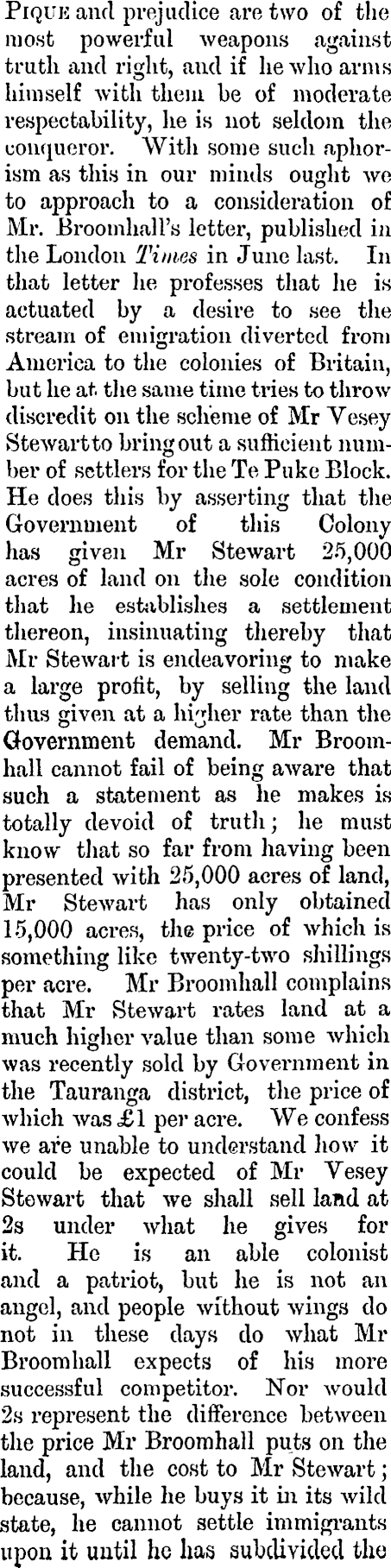 Pique and prejudice are two of the most powerful weapons against truth and right, and if he who arms himself with them be of moderate respectability, he is not seldom the conqueror. With some such aphorism as this in our minds ought we to approach to a consideration of Mr. Broomhall's letter, published in the London Times in June last. In that letter he professes that he is actuated by a desire to see the stream of emigration diverted from America to the colonies of Britain, but he at the same time tries to throw discredit on the scheme of Mr Vesey Stewart to bring out a sufficient number of settlers for the Te Puke Block. He does this by asserting that the Government of this Colony has given Mr Stewart 25,000 acres of land on the sole condition that he establishes a settlement thereon, insinuating thereby that Mr Stewart is endeavoring to make a large profit, by selling the land thus given at a higher rate than the Government demand. Mr Broomhall cannot fail of being aware that such a statement as he makes is totally devoid of truth; he must know that so far from having been presented with 25,000 acres of land, Mr Stewart has only obtained 15,000 acres, the price of which is something like twenty-two shillings per acre. Mr Broomhall complains that Mr Stewart rates land at a much higher value than some which was recently sold by Government in the Tauranga district, the price of which was £1 per acre. We confess we are unable to understand how it could be expected of Mr Vesey Stewart that we shall sell land at 2s under what he gives for it. He is an able colonist and a patriot, but he is not an angel, and people without wings do not in these days do what Mr Broomhall expects of his more successful competitor. Nor would 2s represent the difference between the price Mr Broomhall puts on the land, and the cost to Mr Stewart; because, while he buys it in its wild state, he cannot settle immigrants upon it until he has subdivided the